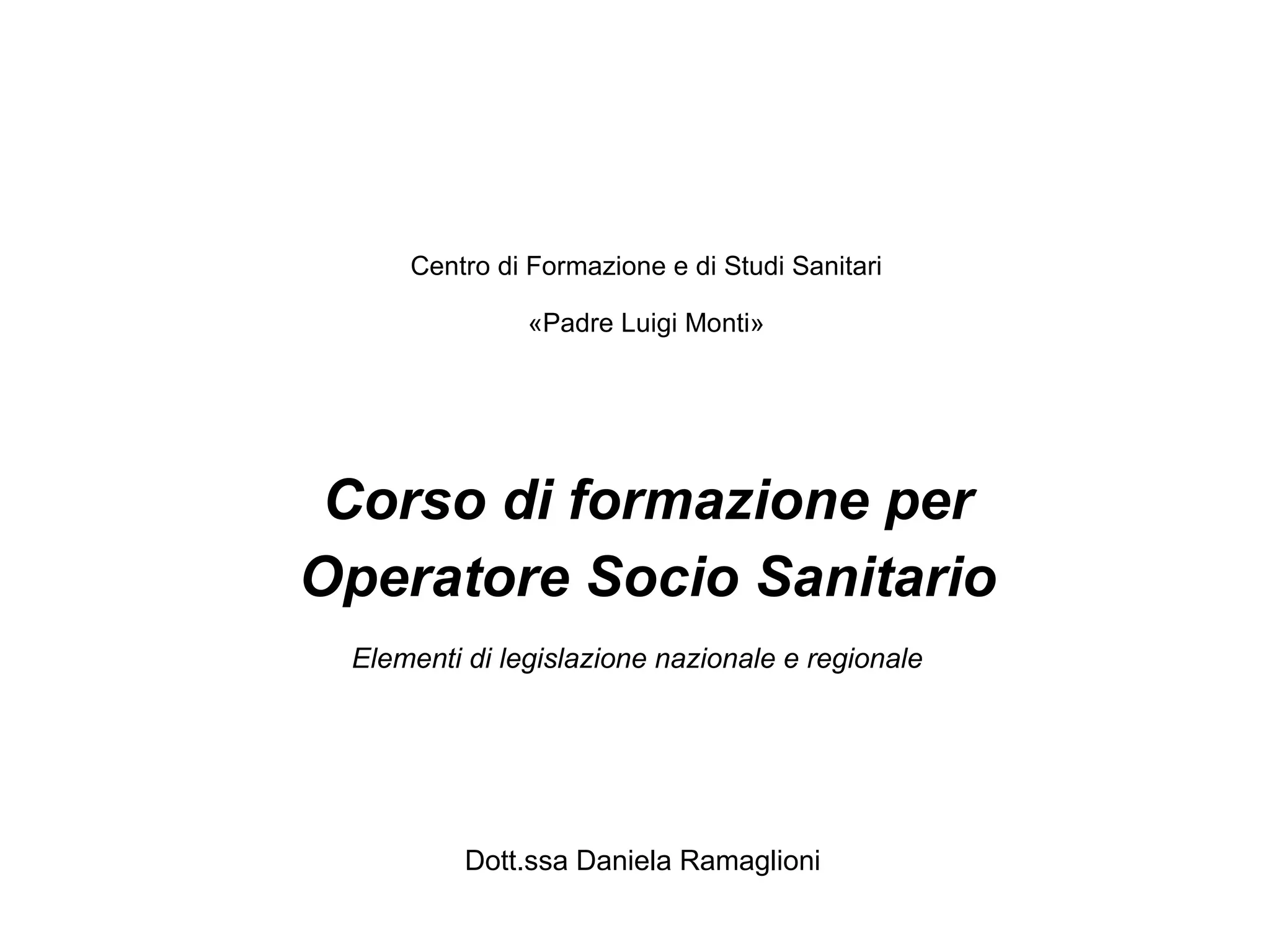 Centro di Formazione e di Studi Sanitari

«Padre Luigi Monti»

Corso di formazione per Operatore Socio Sanitario

Elementi di legislazione nazionale e regionale

Dott.ssa Daniela Ramaglioni